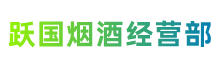 跃国烟酒经营部